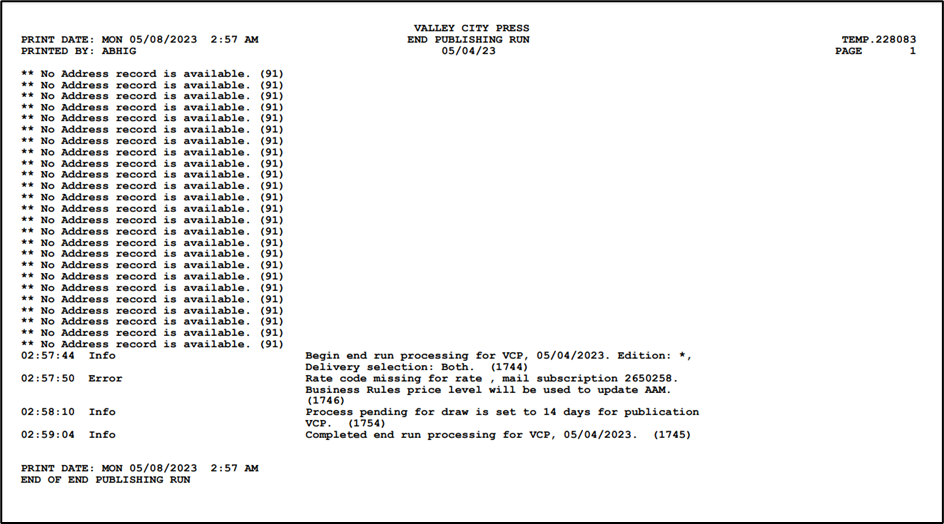 VALLEY CITY PRESS
PRINT DATE: MON 05/08/2023 2:57 AM
END PUBLISHING RUN
TEMP.228083
PRINTED BY: ABHIG
05/04/23
PAGE 1

** No Address record is available. (91)
** No Address record is available. (91)
** No Address record is available. (91)
** No Address record is available. (91)
** No Address record is available. (91)
** No Address record is available. (91)
** No Address record is available. (91)
** No Address record is available. (91)
** No Address record is available. (91)
** No Address record is available. (91)
** No Address record is available. (91)
** No Address record is available. (91)
** No Address record is available. (91)
** No Address record is available. (91)
** No Address record is available. (91)
** No Address record is available. (91)
** No Address record is available. (91)
** No Address record is available. (91)
** No Address record is available. (91)
** No Address record is available. (91)
** No Address record is available. (91)
** No Address record is available. (91)
** No Address record is available. (91)
** No Address record is available. (91)
** No Address record is available. (91)

02:57:44 Info Begin end run processing for VCP, 05/04/2023. Edition: *, Delivery selection: Both. (1744)
02:57:50 Error Rate code missing for rate , mail subscription 2650258. Business Rules price level will be used to update AAM. (1746)
02:58:10 Info Process pending for draw is set to 14 days for publication VCP. (1754)
02:59:04 Info Completed end run processing for VCP, 05/04/2023. (1745)

PRINT DATE: MON 05/08/2023 2:57 AM
END OF END PUBLISHING RUN